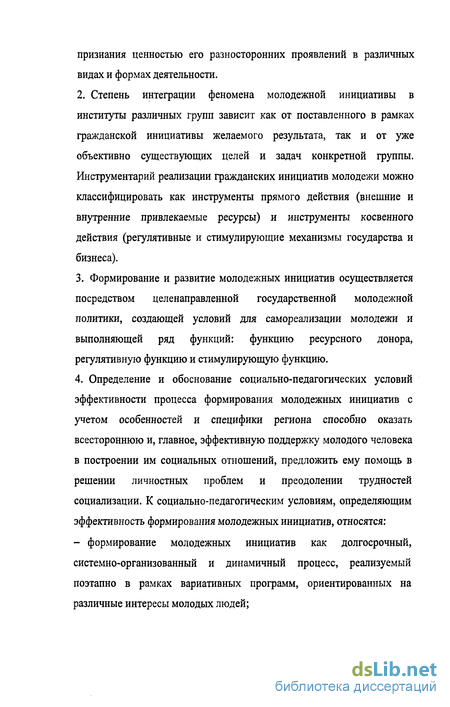 признания ценностью его разносторонних проявлений в различных видах и формах деятельности.

2. Степень интеграции феномена молодежной инициативы в институты различных групп зависит как от поставленного в рамках гражданской инициативы желаемого результата, так и от уже объективно существующих целей и задач конкретной группы. Инструментарий реализации гражданских инициатив молодежи можно классифицировать как инструменты прямого действия (внешние и внутренние привлекаемые ресурсы) и инструменты косвенного действия (регулятивные и стимулирующие механизмы государства и бизнеса).

3. Формирование и развитие молодежных инициатив осуществляется посредством целенаправленной государственной молодежной политики, создающей условий для самореализации молодежи и выполняющей ряд функций: функцию ресурсного донора, регулятивную функцию и стимулирующую функцию.

4. Определение и обоснование социально-педагогических условий эффективности процесса формирования молодежных инициатив с учетом особенностей и специфики региона способно оказать всестороннюю и, главное, эффективную поддержку молодого человека в построении им социальных отношений, предложить ему помощь в решении личностных проблем и преодолении трудностей социализации. К социально-педагогическим условиям, определяющим эффективность формирования молодежных инициатив, относятся:

– формирование молодежных инициатив как долгосрочный, системно-организованный и динамичный процесс, реализуемый поэтапно в рамках вариативных программ, ориентированных на различные интересы молодых людей;

dsLib.net
библиотека диссертаций